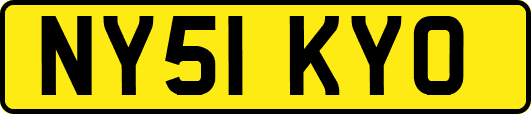 NY51 KYO